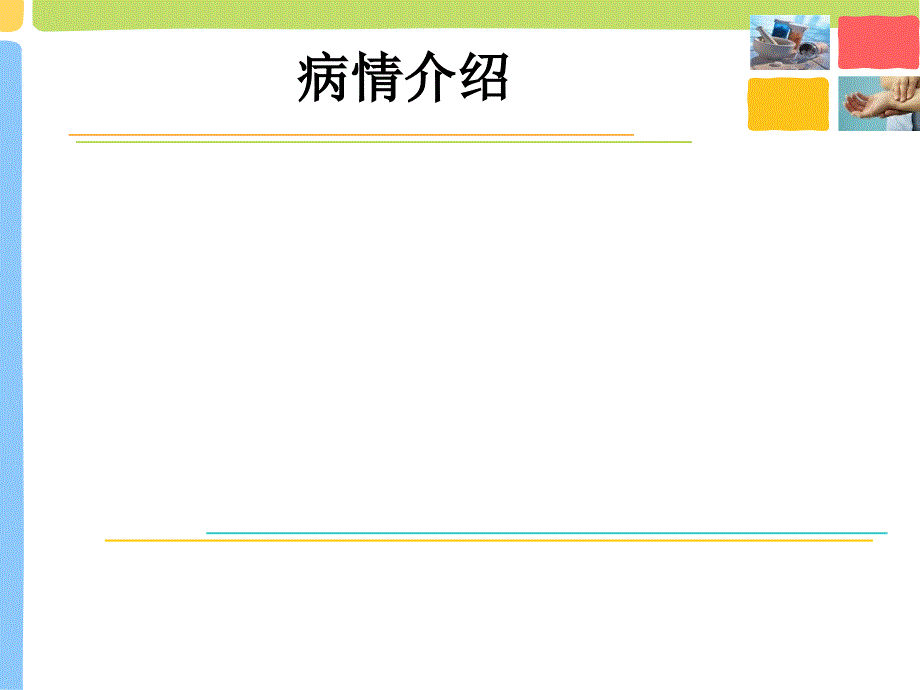 病情介绍